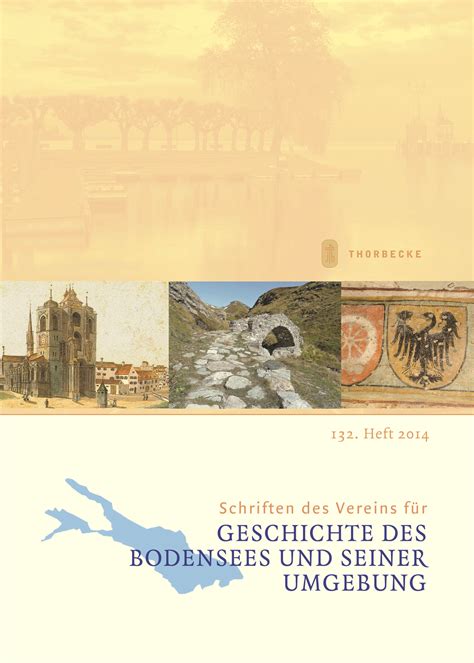 THORBECKE

132. Heft 2014

Schriften des Vereins für

GESCHICHTE DES BODENSEES UND SEINER UMGEBUNG